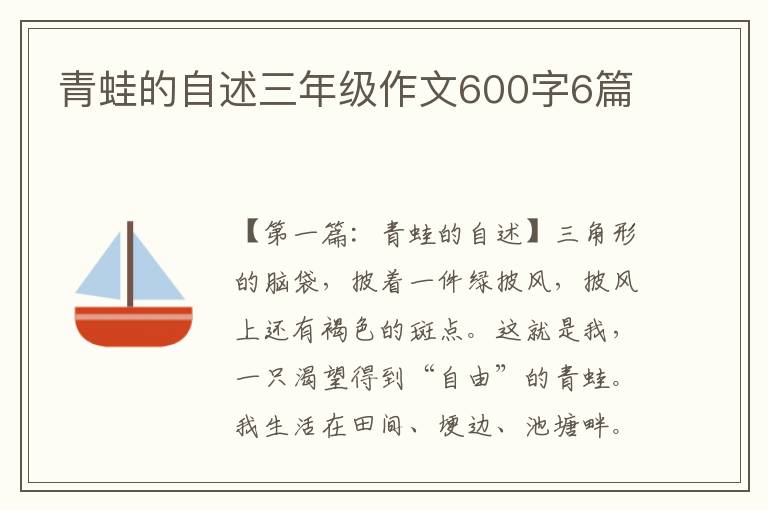 青蛙的自述三年级作文600字6篇

【第一篇：青蛙的自述】三角形的脑袋，披着一件绿披风，披风上还有褐色的斑点。这就是我，一只渴望得到“自由”的青蛙。我生活在田间、埂边、池塘畔。